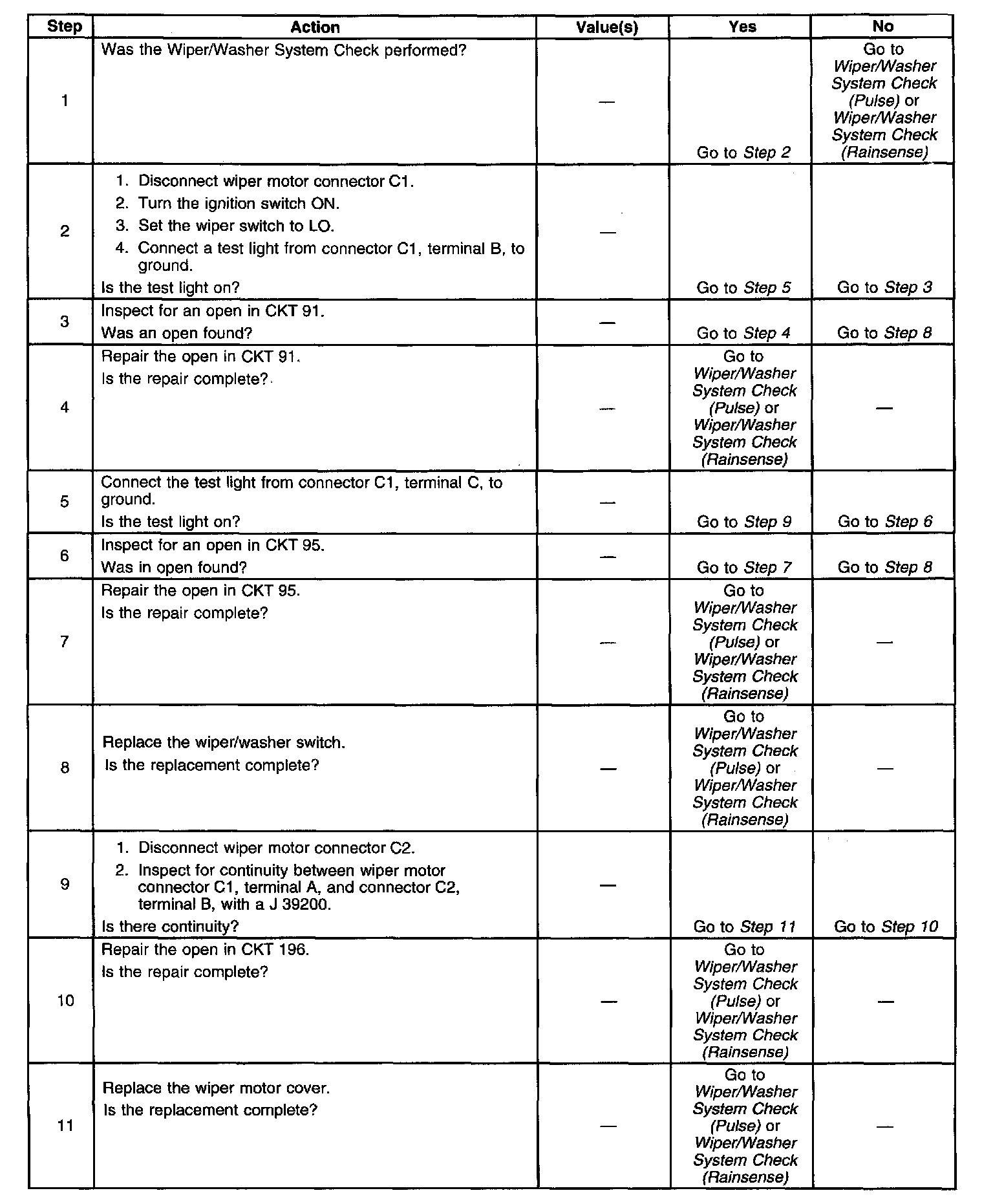 | Step | Action | Value(s) | Yes | No |
|---|---|---|---|---|
| 1 | Was the Wiper/Washer System Check performed? | — | Go to Step 2 | Go to Wiper/Washer System Check (Pulse) or Wiper/Washer System Check (Rainsense) |
| 2 | 1. Disconnect wiper motor connector C1. 2. Turn the ignition switch ON. 3. Set the wiper switch to LO. 4. Connect a test light from connector C1, terminal B, to ground. Is the test light on? | — | Go to Step 5 | Go to Step 3 |
| 3 | Inspect for an open in CKT 91. Was an open found? | — | Go to Step 4 | Go to Step 8 |
| 4 | Repair the open in CKT 91. Is the repair complete? | — | Go to Wiper/Washer System Check (Pulse) or Wiper/Washer System Check (Rainsense) | — |
| 5 | Connect the test light from connector C1, terminal C, to ground. Is the test light on? | — | Go to Step 9 | Go to Step 6 |
| 6 | Inspect for an open in CKT 95. Was in open found? | — | Go to Step 7 | Go to Step 8 |
| 7 | Repair the open in CKT 95. Is the repair complete? | — | Go to Wiper/Washer System Check (Pulse) or Wiper/Washer System Check (Rainsense) | — |
| 8 | Replace the wiper/washer switch. Is the replacement complete? | — | Go to Wiper/Washer System Check (Pulse) or Wiper/Washer System Check (Rainsense) | — |
| 9 | 1. Disconnect wiper motor connector C2. 2. Inspect for continuity between wiper motor connector C1, terminal A, and connector C2, terminal B, with a J 39200. Is there continuity? | — | Go to Step 11 | Go to Step 10 |
| 10 | Repair the open in CKT 196. Is the repair complete? | — | Go to Wiper/Washer System Check (Pulse) or Wiper/Washer System Check (Rainsense) | — |
| 11 | Replace the wiper motor cover. Is the replacement complete? | — | Go to Wiper/Washer System Check (Pulse) or Wiper/Washer System Check (Rainsense) | — |